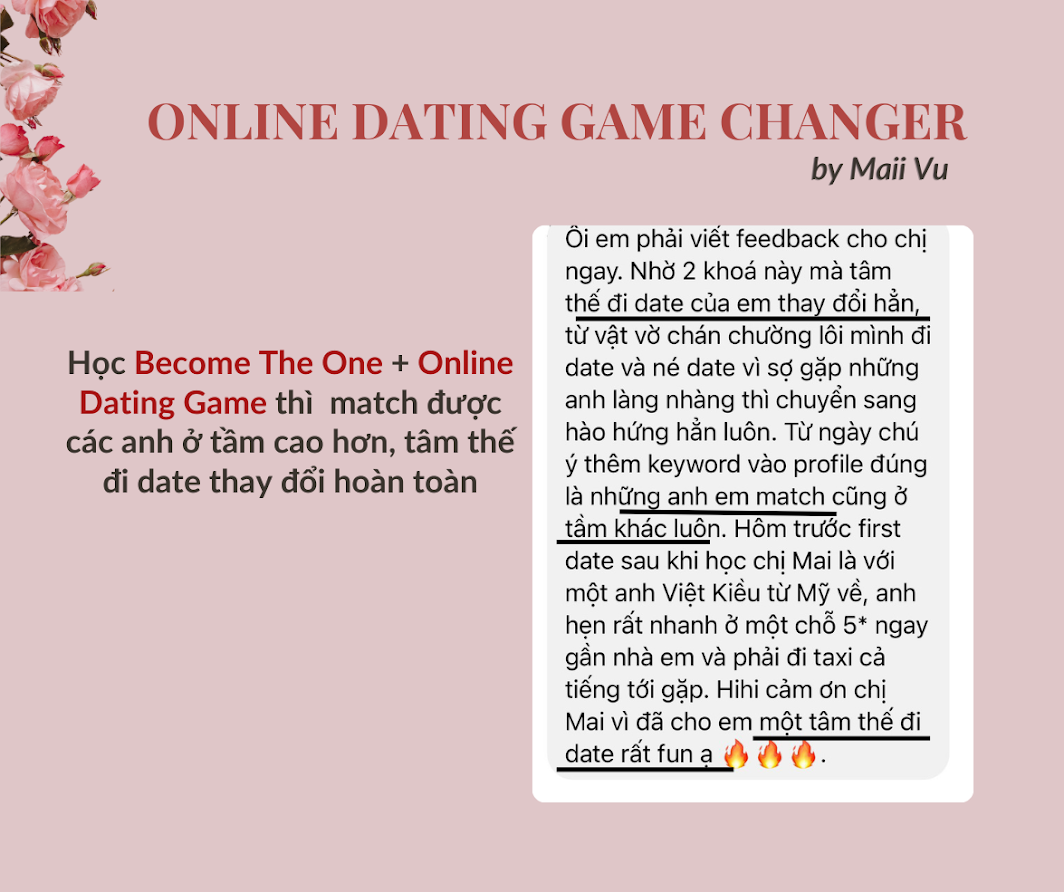 ONLINE DATING GAME CHANGER
by Maii Vu

Học Become The One + Online Dating Game thì match được các anh ở tầm cao hơn, tâm thế đi date thay đổi hoàn toàn

Ôi em phải viết feedback cho chị ngay. Nhờ 2 khoá này mà tâm thế đi date của em thay đổi hẳn, từ vật vờ chán chường lôi mình đi date và né date vì sợ gặp những anh làng nhàng thì chuyển sang hào hứng hẳn luôn. Từ ngày chú ý thêm keyword vào profile đúng là những anh em match cũng ở tầm khác luôn. Hôm trước first date sau khi học chị Mai là với một anh Việt Kiều từ Mỹ về, anh hẹn rất nhanh ở một chỗ 5* ngay gần nhà em và phải đi taxi cả tiếng tới gặp. Hihi cảm ơn chị Mai vì đã cho em một tâm thế đi date rất fun ạ 🔥🔥🔥.